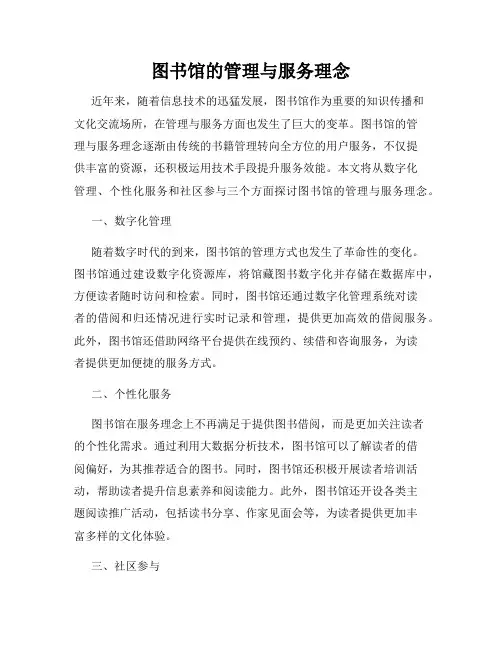 图书馆的管理与服务理念

近年来，随着信息技术的迅猛发展，图书馆作为重要的知识传播和文化交流场所，在管理与服务方面也发生了巨大的变革。图书馆的管理与服务理念逐渐由传统的书籍管理转向全方位的用户服务，不仅提供丰富的资源，还积极运用技术手段提升服务效能。本文将从数字化管理、个性化服务和社区参与三个方面探讨图书馆的管理与服务理念。

一、数字化管理

随着数字时代的到来，图书馆的管理方式也发生了革命性的变化。图书馆通过建设数字化资源库，将馆藏图书数字化并存储在数据库中，方便读者随时访问和检索。同时，图书馆还通过数字化管理系统对读者的借阅和归还情况进行实时记录和管理，提供更加高效的借阅服务。此外，图书馆还借助网络平台提供在线预约、续借和咨询服务，为读者提供更加便捷的服务方式。

二、个性化服务

图书馆在服务理念上不再满足于提供图书借阅，而是更加关注读者的个性化需求。通过利用大数据分析技术，图书馆可以了解读者的借阅偏好，为其推荐适合的图书。同时，图书馆还积极开展读者培训活动，帮助读者提升信息素养和阅读能力。此外，图书馆还开设各类主题阅读推广活动，包括读书分享、作家见面会等，为读者提供更加丰富多样的文化体验。

三、社区参与